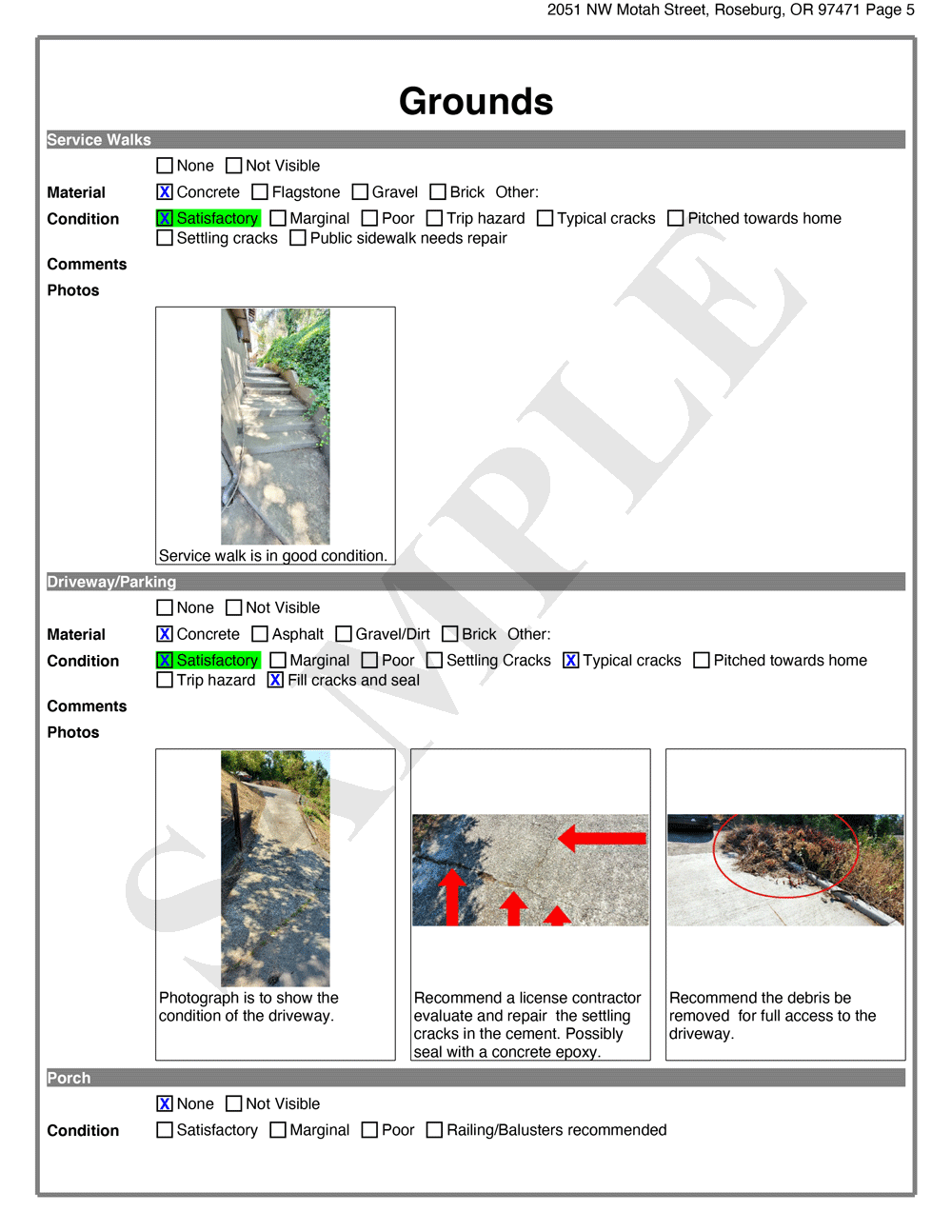 2051 NW Motah Street, Roseburg, OR 97471 Page 5

Grounds

Service Walks

☐ None ☐ Not Visible

Material ☒ Concrete ☐ Flagstone ☐ Gravel ☐ Brick Other:

Condition ☒ Satisfactory ☐ Marginal ☐ Poor ☐ Trip hazard ☐ Typical cracks ☐ Pitched towards home ☐ Settling cracks ☐ Public sidewalk needs repair

Comments

Photos

Service walk is in good condition.

Driveway/Parking

☐ None ☐ Not Visible

Material ☒ Concrete ☐ Asphalt ☐ Gravel/Dirt ☐ Brick Other:

Condition ☒ Satisfactory ☐ Marginal ☐ Poor ☐ Settling Cracks ☒ Typical cracks ☐ Pitched towards home ☐ Trip hazard ☒ Fill cracks and seal

Comments

Photos

Photograph is to show the condition of the driveway.

Recommend a license contractor evaluate and repair the settling cracks in the cement. Possibly seal with a concrete epoxy.

Recommend the debris be removed for full access to the driveway.

Porch

☒ None ☐ Not Visible

Condition ☐ Satisfactory ☐ Marginal ☐ Poor ☐ Railing/Balusters recommended

SAMPLE